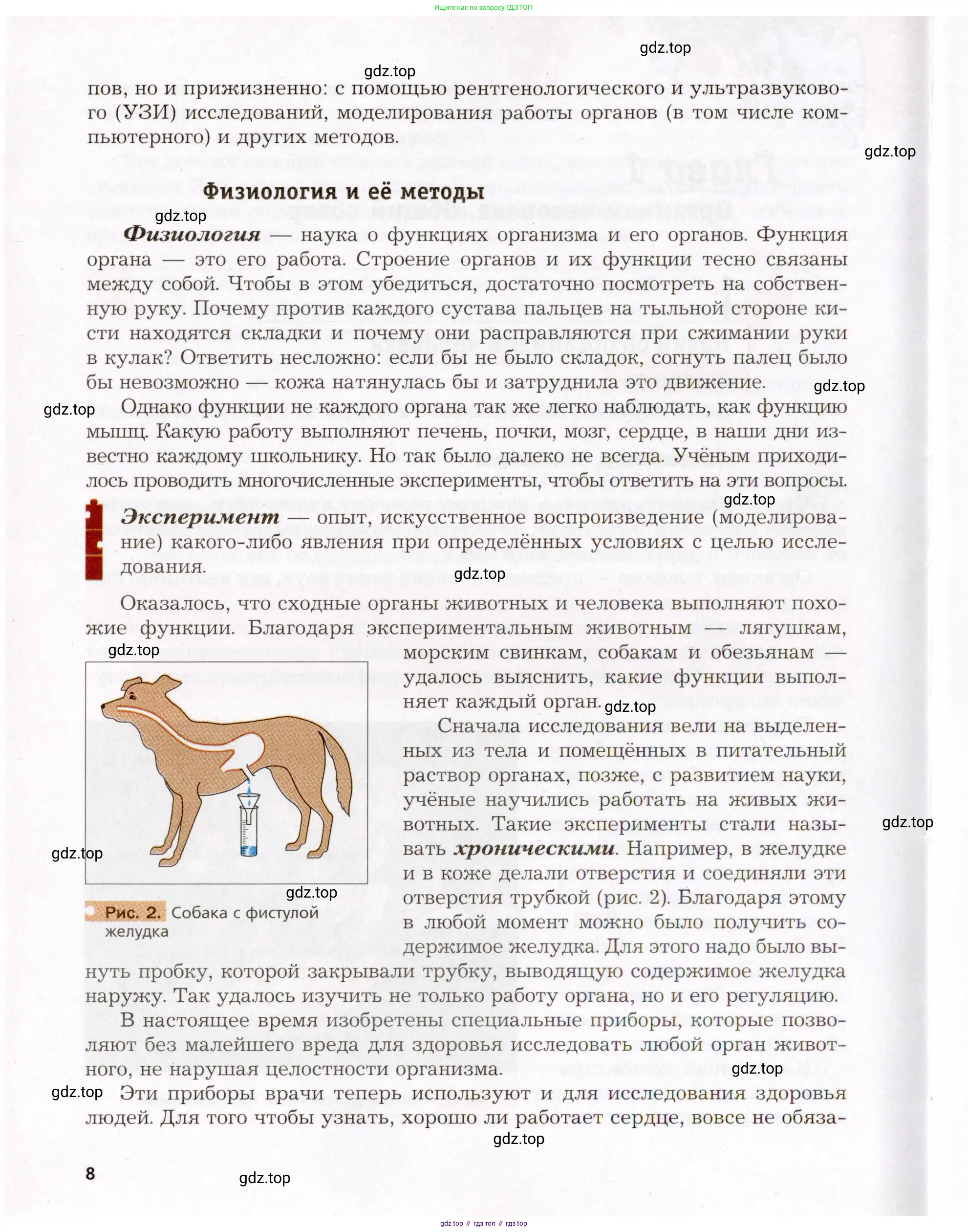 Ищите нас по запросу ГДЗ ТОП

gdz.top

gdz.top

пов, но и прижизненно: с помощью рентгенологического и ультразвукового (УЗИ) исследований, моделирования работы органов (в том числе компьютерного) и других методов.

gdz.top

Физиология и её методы

gdz.top

Физиология — наука о функциях организма и его органов. Функция органа — это его работа. Строение органов и их функции тесно связаны между собой. Чтобы в этом убедиться, достаточно посмотреть на собственную руку. Почему против каждого сустава пальцев на тыльной стороне кисти находятся складки и почему они расправляются при сжимании руки в кулак? Ответить несложно: если бы не было складок, согнуть палец было бы невозможно — кожа натянулась бы и затруднила это движение.

gdz.top

gdz.top

Однако функции не каждого органа так же легко наблюдать, как функцию мышц. Какую работу выполняют печень, почки, мозг, сердце, в наши дни известно каждому школьнику. Но так было далеко не всегда. Учёным приходилось проводить многочисленные эксперименты, чтобы ответить на эти вопросы.

gdz.top

Эксперимент — опыт, искусственное воспроизведение (моделирование) какого-либо явления при определённых условиях с целью исследования.

gdz.top

Оказалось, что сходные органы животных и человека выполняют похожие функции. Благодаря экспериментальным животным — лягушкам, морским свинкам, собакам и обезьянам — удалось выяснить, какие функции выполняет каждый орган.

gdz.top

gdz.top

Сначала исследования вели на выделенных из тела и помещённых в питательный раствор органах, позже, с развитием науки, учёные научились работать на живых животных. Такие эксперименты стали называть хроническими. Например, в желудке и в коже делали отверстия и соединяли эти отверстия трубкой (рис. 2). Благодаря этому в любой момент можно было получить содержимое желудка. Для этого надо было вынуть пробку, которой закрывали трубку, выводящую содержимое желудка наружу. Так удалось изучить не только работу органа, но и его регуляцию.

gdz.top

gdz.top

gdz.top

Рис. 2. Собака с фистулой желудка

В настоящее время изобретены специальные приборы, которые позволяют без малейшего вреда для здоровья исследовать любой орган животного, не нарушая целостности организма.

gdz.top

gdz.top

Эти приборы врачи теперь используют и для исследования здоровья людей. Для того чтобы узнать, хорошо ли работает сердце, вовсе не обяза-

gdz.top

8

gdz.top

gdz top // гдз топ // гдз top